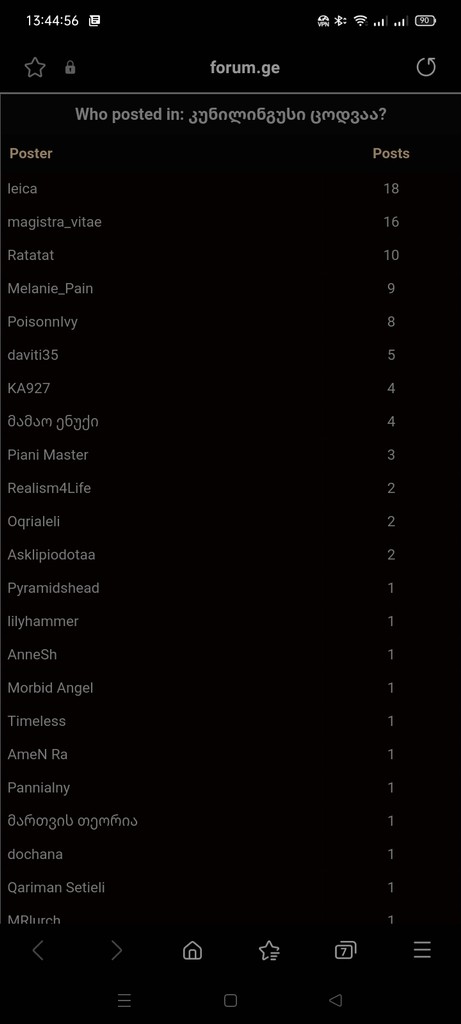 13:44:56

90

forum.ge

Who posted in: კუნილინგუსი ცოდვაა?

| Poster | Posts |
|---|---|
| leica | 18 |
| magistra_vitae | 16 |
| Ratatat | 10 |
| Melanie_Pain | 9 |
| PoisonnIvy | 8 |
| daviti35 | 5 |
| KA927 | 4 |
| მამაო ენუქი | 4 |
| Piani Master | 3 |
| Realism4Life | 2 |
| Oqrialeli | 2 |
| Asklipiodotaa | 2 |
| Pyramidshead | 1 |
| lilyhammer | 1 |
| AnneSh | 1 |
| Morbid Angel | 1 |
| Timeless | 1 |
| AmeN Ra | 1 |
| Pannialny | 1 |
| მართვის თეორია | 1 |
| dochana | 1 |
| Qariman Setieli | 1 |
| MRlurch | 1 |

7